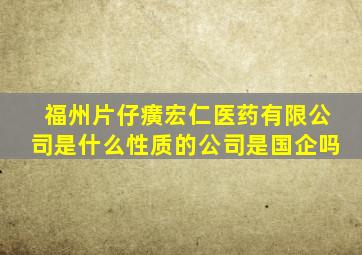 福州片仔癀宏仁医药有限公司是什么性质的公司是国企吗